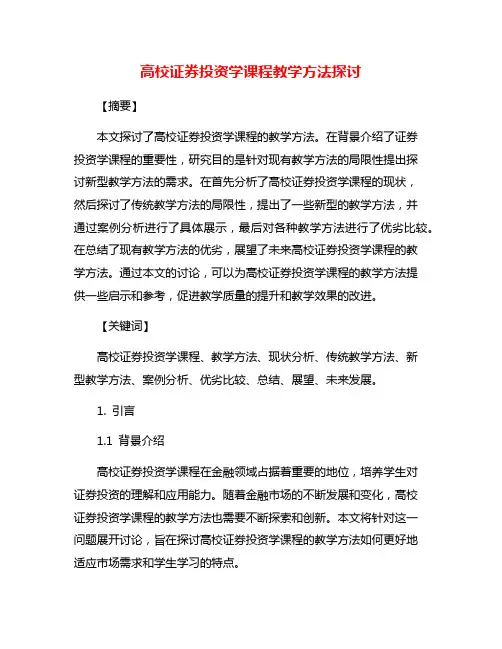 高校证券投资学课程教学方法探讨

【摘要】

本文探讨了高校证券投资学课程的教学方法。在背景介绍了证券投资学课程的重要性，研究目的是针对现有教学方法的局限性提出探讨新型教学方法的需求。在首先分析了高校证券投资学课程的现状，然后探讨了传统教学方法的局限性，提出了一些新型的教学方法，并通过案例分析进行了具体展示，最后对各种教学方法进行了优劣比较。在总结了现有教学方法的优劣，展望了未来高校证券投资学课程的教学方法。通过本文的讨论，可以为高校证券投资学课程的教学方法提供一些启示和参考，促进教学质量的提升和教学效果的改进。

【关键词】

高校证券投资学课程、教学方法、现状分析、传统教学方法、新型教学方法、案例分析、优劣比较、总结、展望、未来发展。

1. 引言

1.1 背景介绍

高校证券投资学课程在金融领域占据着重要的地位，培养学生对证券投资的理解和应用能力。随着金融市场的不断发展和变化，高校证券投资学课程的教学方法也需要不断探索和创新。本文将针对这一问题展开讨论，旨在探讨高校证券投资学课程的教学方法如何更好地适应市场需求和学生学习的特点。